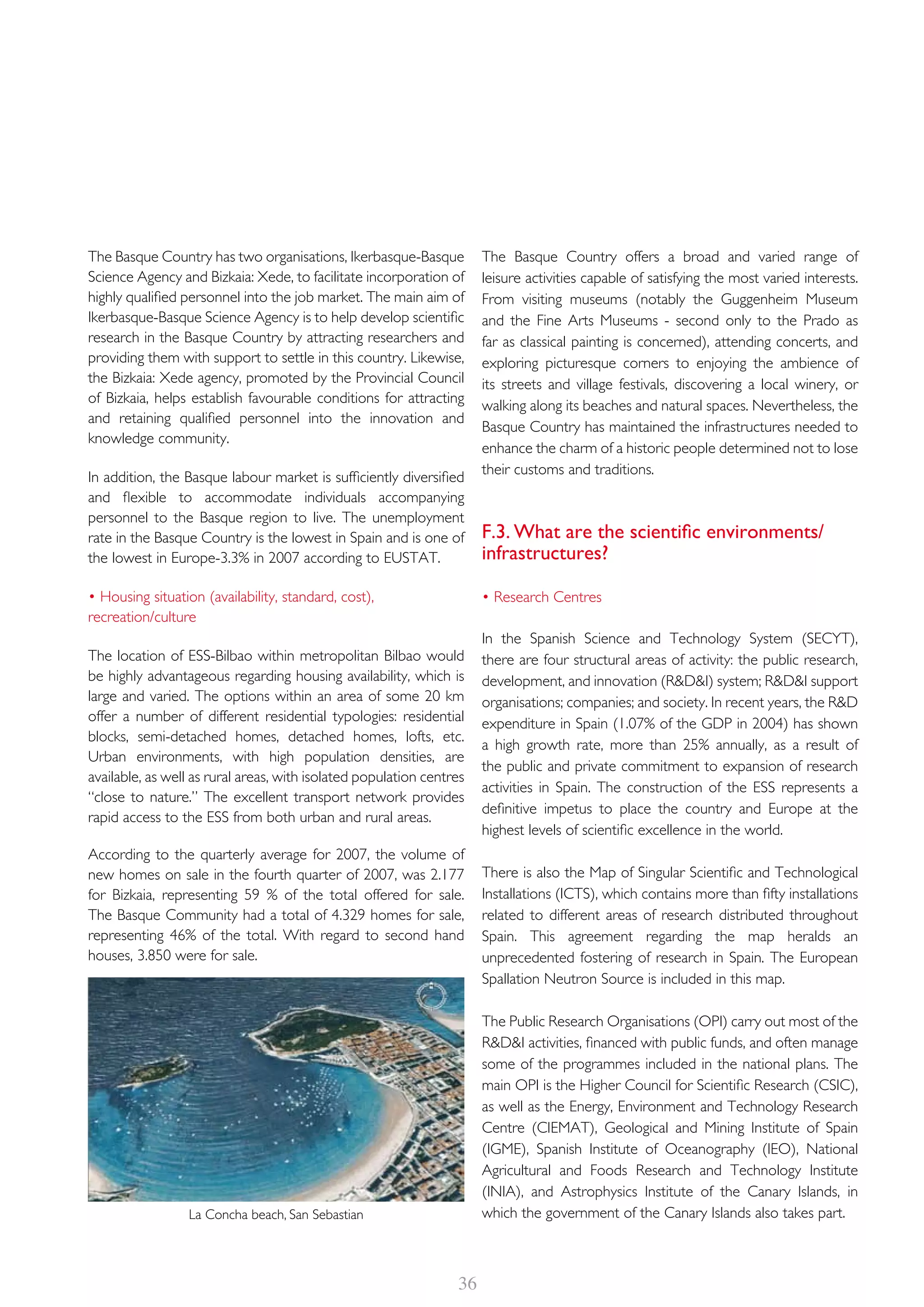 The Basque Country has two organisations, Ikerbasque-Basque Science Agency and Bizkaia: Xede, to facilitate incorporation of highly qualified personnel into the job market. The main aim of Ikerbasque-Basque Science Agency is to help develop scientific research in the Basque Country by attracting researchers and providing them with support to settle in this country. Likewise, the Bizkaia: Xede agency, promoted by the Provincial Council of Bizkaia, helps establish favourable conditions for attracting and retaining qualified personnel into the innovation and knowledge community.

In addition, the Basque labour market is sufficiently diversified and flexible to accommodate individuals accompanying personnel to the Basque region to live. The unemployment rate in the Basque Country is the lowest in Spain and is one of the lowest in Europe-3.3% in 2007 according to EUSTAT.

• Housing situation (availability, standard, cost), recreation/culture

The location of ESS-Bilbao within metropolitan Bilbao would be highly advantageous regarding housing availability, which is large and varied. The options within an area of some 20 km offer a number of different residential typologies: residential blocks, semi-detached homes, detached homes, lofts, etc. Urban environments, with high population densities, are available, as well as rural areas, with isolated population centres "close to nature." The excellent transport network provides rapid access to the ESS from both urban and rural areas.

According to the quarterly average for 2007, the volume of new homes on sale in the fourth quarter of 2007, was 2.177 for Bizkaia, representing 59 % of the total offered for sale. The Basque Community had a total of 4.329 homes for sale, representing 46% of the total. With regard to second hand houses, 3.850 were for sale.

La Concha beach, San Sebastian

The Basque Country offers a broad and varied range of leisure activities capable of satisfying the most varied interests. From visiting museums (notably the Guggenheim Museum and the Fine Arts Museums - second only to the Prado as far as classical painting is concerned), attending concerts, and exploring picturesque corners to enjoying the ambience of its streets and village festivals, discovering a local winery, or walking along its beaches and natural spaces. Nevertheless, the Basque Country has maintained the infrastructures needed to enhance the charm of a historic people determined not to lose their customs and traditions.

F.3. What are the scientific environments/ infrastructures?

• Research Centres

In the Spanish Science and Technology System (SECYT), there are four structural areas of activity: the public research, development, and innovation (R&D&I) system; R&D&I support organisations; companies; and society. In recent years, the R&D expenditure in Spain (1.07% of the GDP in 2004) has shown a high growth rate, more than 25% annually, as a result of the public and private commitment to expansion of research activities in Spain. The construction of the ESS represents a definitive impetus to place the country and Europe at the highest levels of scientific excellence in the world.

There is also the Map of Singular Scientific and Technological Installations (ICTS), which contains more than fifty installations related to different areas of research distributed throughout Spain. This agreement regarding the map heralds an unprecedented fostering of research in Spain. The European Spallation Neutron Source is included in this map.

The Public Research Organisations (OPI) carry out most of the R&D&I activities, financed with public funds, and often manage some of the programmes included in the national plans. The main OPI is the Higher Council for Scientific Research (CSIC), as well as the Energy, Environment and Technology Research Centre (CIEMAT), Geological and Mining Institute of Spain (IGME), Spanish Institute of Oceanography (IEO), National Agricultural and Foods Research and Technology Institute (INIA), and Astrophysics Institute of the Canary Islands, in which the government of the Canary Islands also takes part.

36